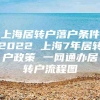 上海居转户落户条件2022 上海7年居转户政策 一网通办居转户流程图